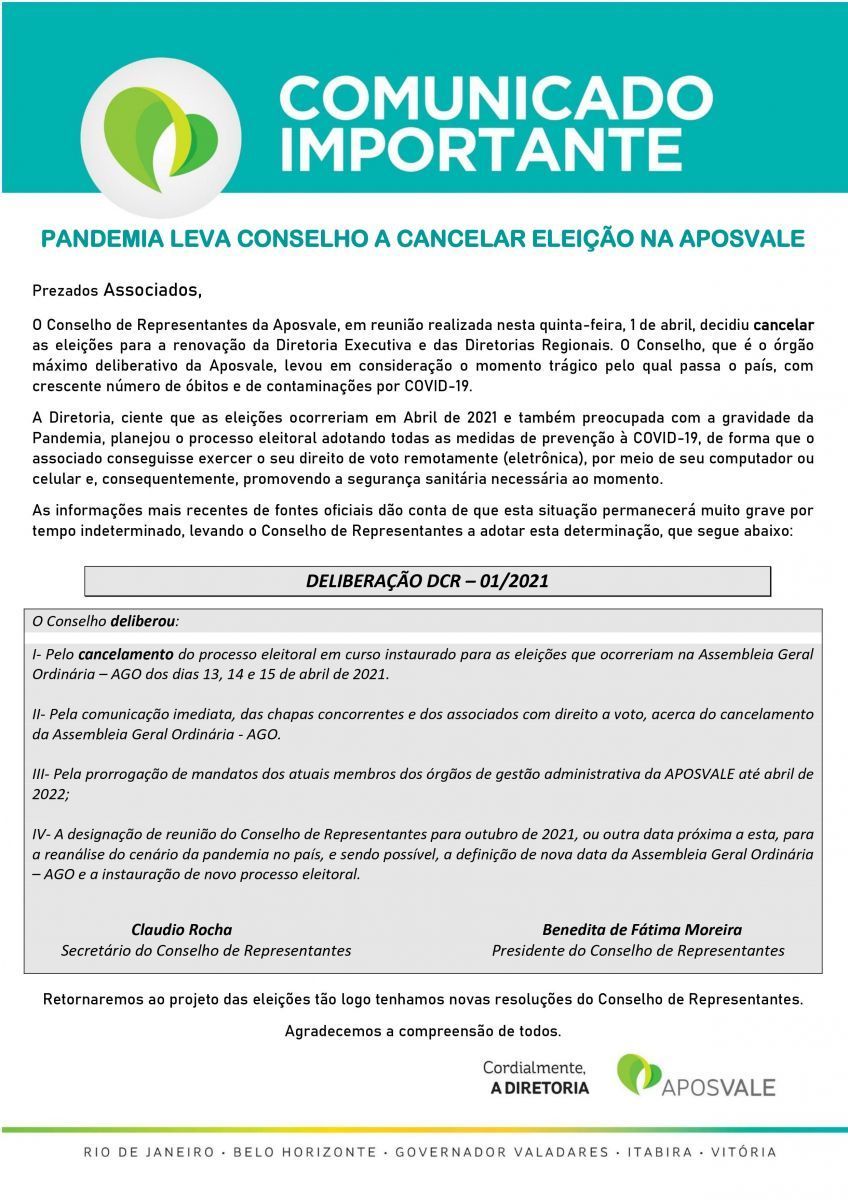 COMUNICADO IMPORTANTE

PANDEMIA LEVA CONSELHO A CANCELAR ELEIÇÃO NA APOSVALE

Prezados Associados,

O Conselho de Representantes da Aposvale, em reunião realizada nesta quinta-feira, 1 de abril, decidiu cancelar as eleições para a renovação da Diretoria Executiva e das Diretorias Regionais. O Conselho, que é o órgão máximo deliberativo da Aposvale, levou em consideração o momento trágico pelo qual passa o país, com crescente número de óbitos e de contaminações por COVID-19.

A Diretoria, ciente que as eleições ocorreriam em Abril de 2021 e também preocupada com a gravidade da Pandemia, planejou o processo eleitoral adotando todas as medidas de prevenção à COVID-19, de forma que o associado conseguisse exercer o seu direito de voto remotamente (eletrônica), por meio de seu computador ou celular e, consequentemente, promovendo a segurança sanitária necessária ao momento.

As informações mais recentes de fontes oficiais dão conta de que esta situação permanecerá muito grave por tempo indeterminado, levando o Conselho de Representantes a adotar esta determinação, que segue abaixo:

DELIBERAÇÃO DCR – 01/2021

O Conselho deliberou:

I- Pelo cancelamento do processo eleitoral em curso instaurado para as eleições que ocorreriam na Assembleia Geral Ordinária – AGO dos dias 13, 14 e 15 de abril de 2021.

II- Pela comunicação imediata, das chapas concorrentes e dos associados com direito a voto, acerca do cancelamento da Assembleia Geral Ordinária - AGO.

III- Pela prorrogação de mandatos dos atuais membros dos órgãos de gestão administrativa da APOSVALE até abril de 2022;

IV- A designação de reunião do Conselho de Representantes para outubro de 2021, ou outra data próxima a esta, para a reanálise do cenário da pandemia no país, e sendo possível, a definição de nova data da Assembleia Geral Ordinária – AGO e a instauração de novo processo eleitoral.

Claudio Rocha
Secretário do Conselho de Representantes

Benedita de Fátima Moreira
Presidente do Conselho de Representantes

Retornaremos ao projeto das eleições tão logo tenhamos novas resoluções do Conselho de Representantes.

Agradecemos a compreensão de todos.

Cordialmente,
A DIRETORIA

APOSVALE

RIO DE JANEIRO · BELO HORIZONTE · GOVERNADOR VALADARES · ITABIRA · VITÓRIA